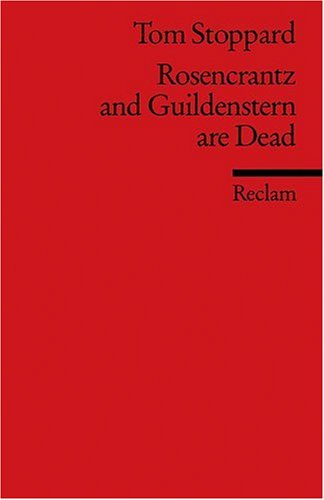 Tom Stoppard

Rosencrantz and Guildenstern are Dead

Reclam